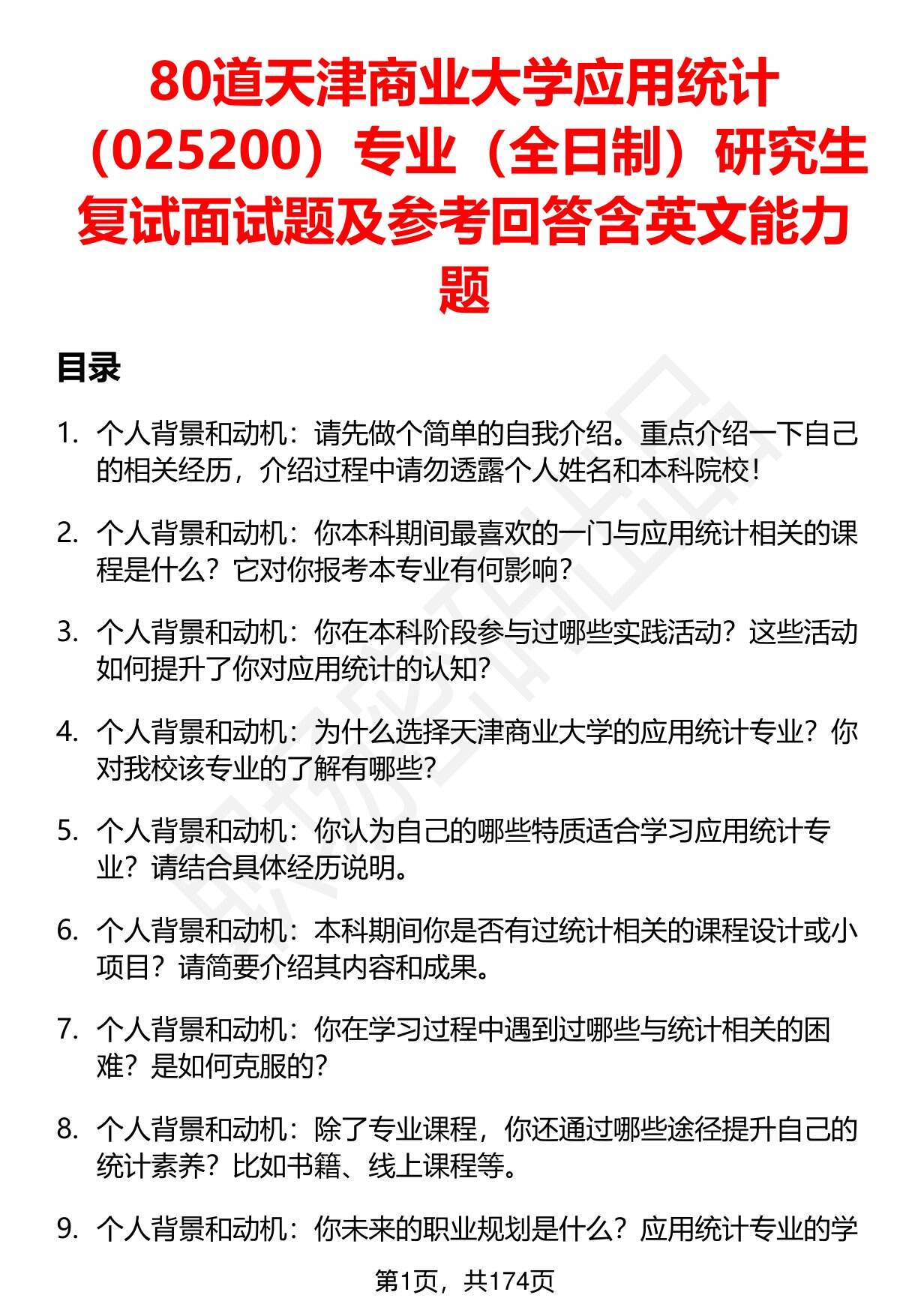 80道天津商业大学应用统计（025200）专业（全日制）研究生复试面试题及参考回答含英文能力题

目录

1. 个人背景和动机：请先做个简单的自我介绍。重点介绍一下自己的相关经历，介绍过程中请勿透露个人姓名和本科院校！

2. 个人背景和动机：你本科期间最喜欢的一门与应用统计相关的课程是什么？它对你报考本专业有何影响？

3. 个人背景和动机：你在本科阶段参与过哪些实践活动？这些活动如何提升了你对应用统计的认知？

4. 个人背景和动机：为什么选择天津商业大学的应用统计专业？你对我校该专业的了解有哪些？

5. 个人背景和动机：你认为自己的哪些特质适合学习应用统计专业？请结合具体经历说明。

6. 个人背景和动机：本科期间你是否有过统计相关的课程设计或小项目？请简要介绍其内容和成果。

7. 个人背景和动机：你在学习过程中遇到过哪些与统计相关的困难？是如何克服的？

8. 个人背景和动机：除了专业课程，你还通过哪些途径提升自己的统计素养？比如书籍、线上课程等。

9. 个人背景和动机：你未来的职业规划是什么？应用统计专业的学

第1页，共174页